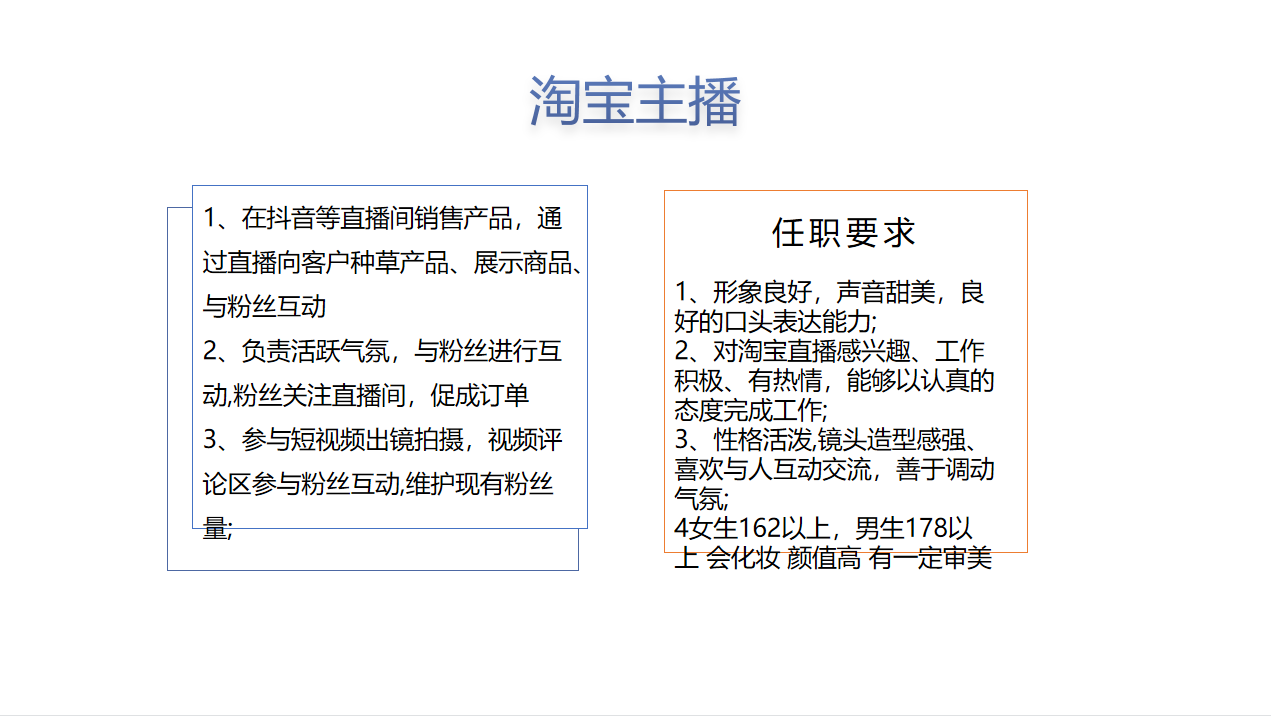 淘宝主播

1、在抖音等直播间销售产品，通过直播向客户种草产品、展示商品、与粉丝互动
2、负责活跃气氛，与粉丝进行互动,粉丝关注直播间，促成订单
3、参与短视频出镜拍摄，视频评论区参与粉丝互动,维护现有粉丝量;

任职要求

1、形象良好，声音甜美，良好的口头表达能力;
2、对淘宝直播感兴趣、工作积极、有热情，能够以认真的态度完成工作;
3、性格活泼,镜头造型感强、喜欢与人互动交流，善于调动气氛;
4女生162以上，男生178以上 会化妆 颜值高 有一定审美